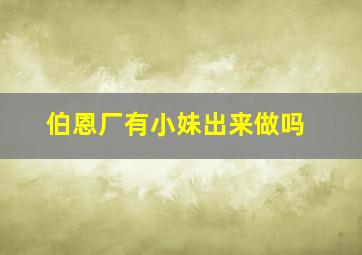 伯恩厂有小妹出来做吗